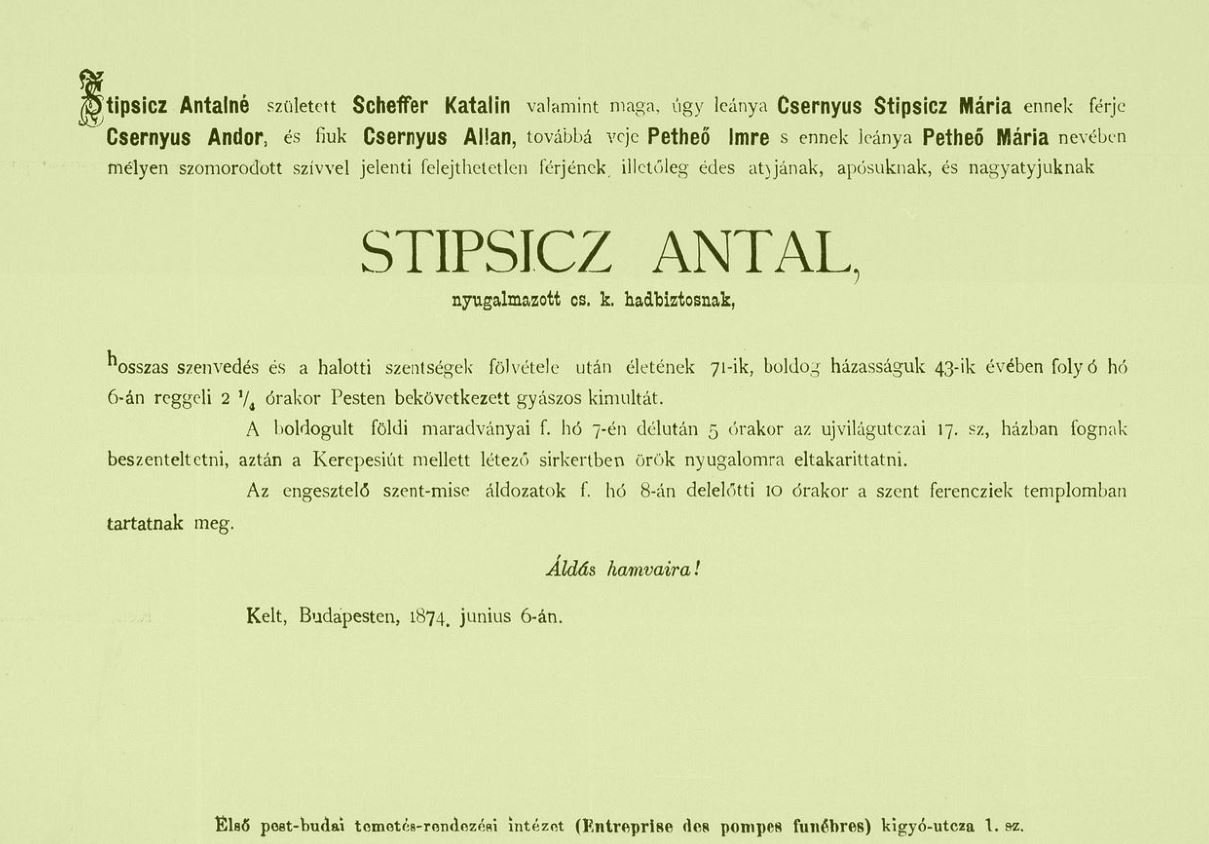 Stipsicz Antalné született Scheffer Katalin valamint maga, úgy leánya Csernyus Stipsicz Mária ennek férje Csernyus Andor, és fiuk Csernyus Allan, továbbá veje Petheő Imre s ennek leánya Petheő Mária nevében mélyen szomorodott szívvel jelenti felejthetetlen férjének, illetőleg édes atyjának, apósuknak, és nagyatyjuknak

STIPSICZ ANTAL,

nyugalmazott cs. k. hadbiztosnak,

hosszas szenvedés és a halotti szentségek fölvétele után életének 71-ik, boldog házasságuk 43-ik évében folyó hó 6-án reggeli 2 $\frac{1}{4}$ órakor Pesten bekövetkezett gyászos kimultát.

A boldogult földi maradványai f. hó 7-én délután 5 órakor az ujvilágutczai 17. sz, házban fognak beszenteltetni, aztán a Kerepesiút mellett létező sirkertben örök nyugalomra eltakaríttatni.

Az engesztelő szent-mise áldozatok f. hó 8-án delelőtti 10 órakor a szent ferencziek templomban tartatnak meg.

Áldás hamvaira!

Kelt, Budapesten, 1874. junius 6-án.

Első pest-budai temetés-rendezési intézet (Entreprise des pompes funébres) kigyó-utcza 1. sz.